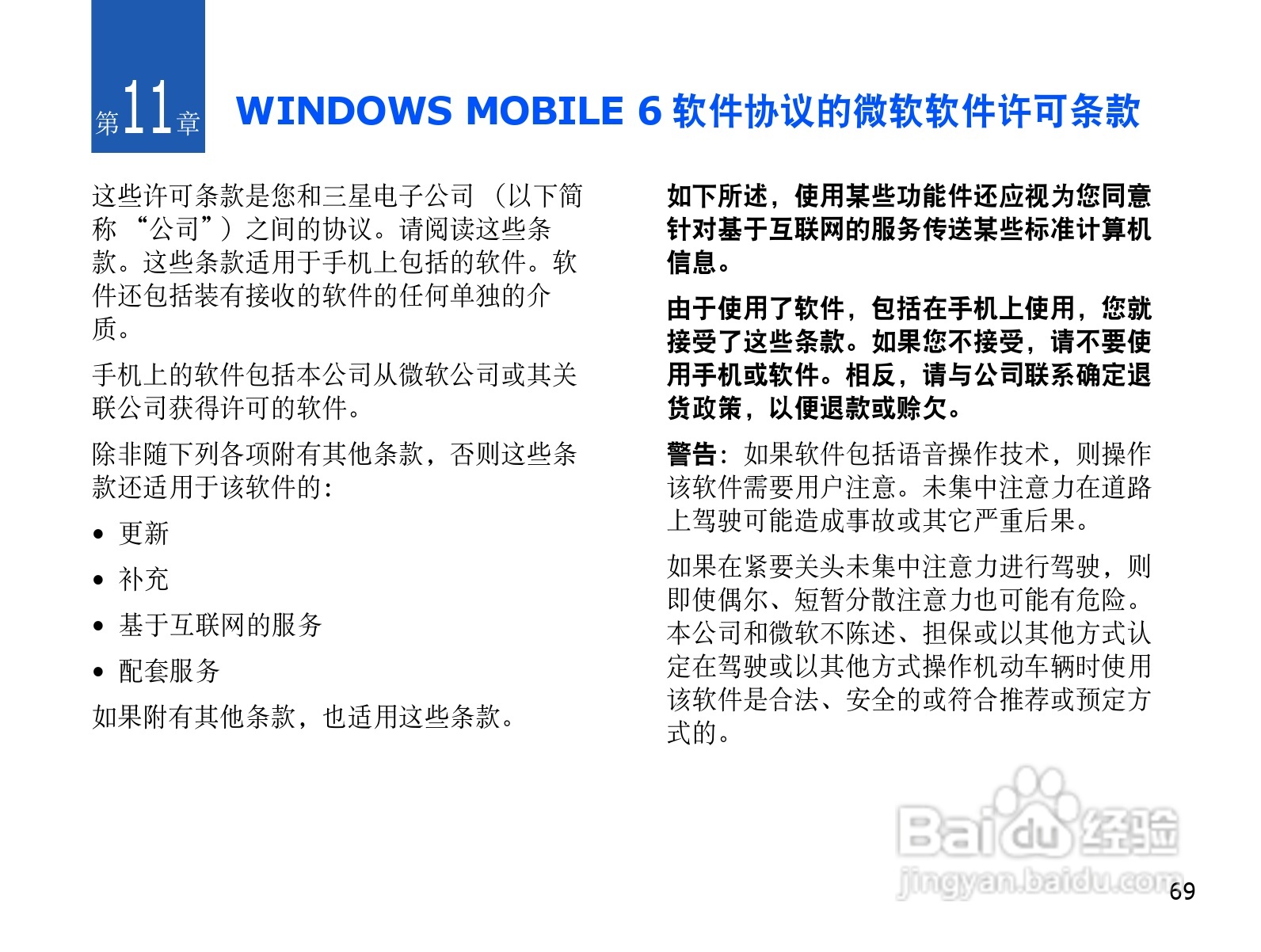 第11章

WINDOWS MOBILE 6 软件协议的微软软件许可条款

这些许可条款是您和三星电子公司（以下简称“公司”）之间的协议。请阅读这些条款。这些条款适用于手机上包括的软件。软件还包括装有接收的软件的任何单独的介质。

手机上的软件包括本公司从微软公司或其关联公司获得许可的软件。

除非随下列各项附有其他条款，否则这些条款还适用于该软件的：

• 更新

• 补充

• 基于互联网的服务

• 配套服务

如果附有其他条款，也适用这些条款。

如下所述，使用某些功能件还应视为您同意针对基于互联网的服务传送某些标准计算机信息。

由于使用了软件，包括在手机上使用，您就接受了这些条款。如果您不接受，请不要使用手机或软件。相反，请与公司联系确定退货政策，以便退款或赊欠。

警告：如果软件包括语音操作技术，则操作该软件需要用户注意。未集中注意力在道路上驾驶可能造成事故或其它严重后果。

如果在紧要关头未集中注意力进行驾驶，则即使偶尔、短暂分散注意力也可能有危险。本公司和微软不陈述、担保或以其他方式认定在驾驶或以其他方式操作机动车辆时使用该软件是合法、安全的或符合推荐或预定方式的。

69

Baidu经验
jingyan.baidu.com